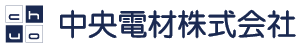 c h
u o
中央電材株式会社